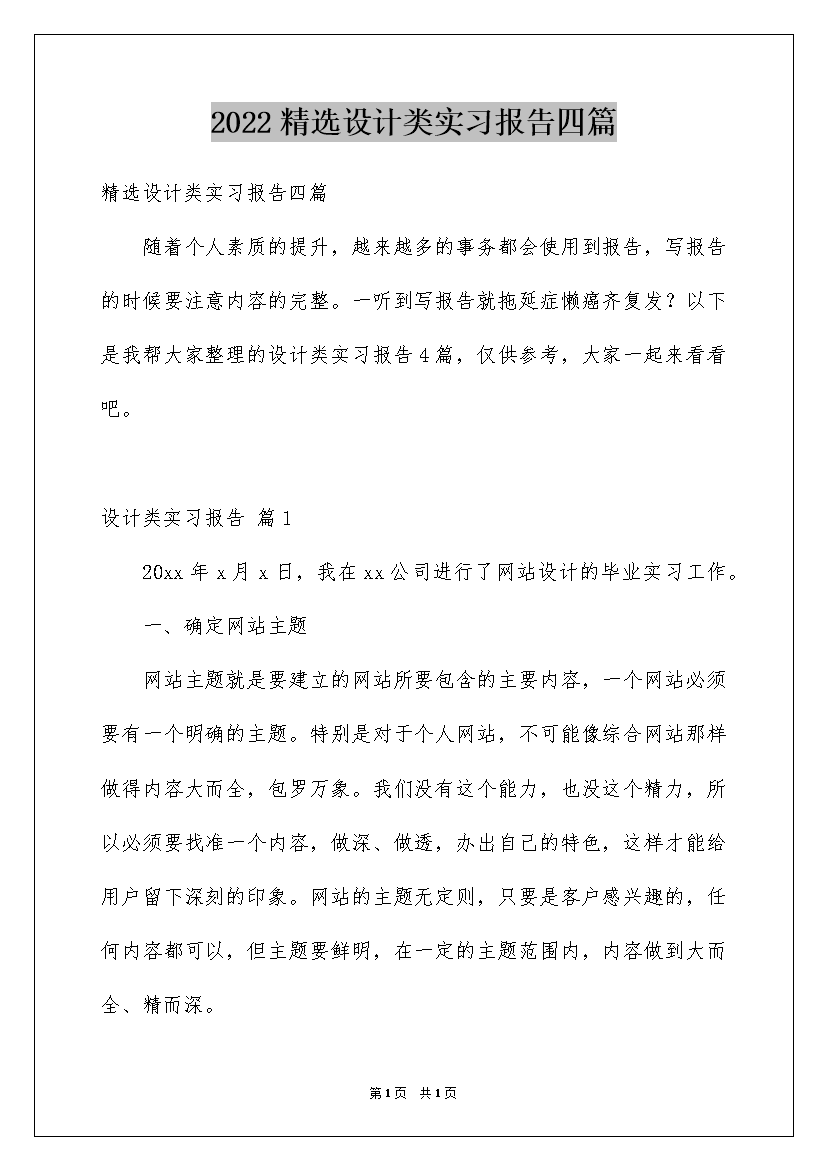 2022精选设计类实习报告四篇

精选设计类实习报告四篇

随着个人素质的提升，越来越多的事务都会使用到报告，写报告的时候要注意内容的完整。一听到写报告就拖延症懒癌齐复发？以下是我帮大家整理的设计类实习报告4篇，仅供参考，大家一起来看看吧。

设计类实习报告 篇1

20xx年x月x日，我在xx公司进行了网站设计的毕业实习工作。

一、确定网站主题

网站主题就是要建立的网站所要包含的主要内容，一个网站必须要有一个明确的主题。特别是对于个人网站，不可能像综合网站那样做得内容大而全，包罗万象。我们没有这个能力，也没这个精力，所以必须要找准一个内容，做深、做透，办出自己的特色，这样才能给用户留下深刻的印象。网站的主题无定则，只要是客户感兴趣的，任何内容都可以，但主题要鲜明，在一定的主题范围内，内容做到大而全、精而深。

第1页 共1页